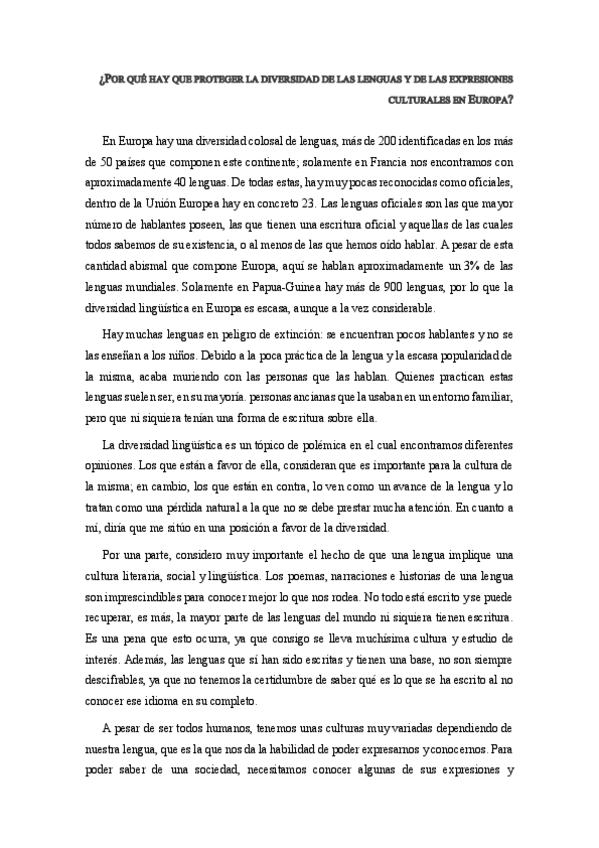 ¿POR QUÉ HAY QUE PROTEGER LA DIVERSIDAD DE LAS LENGUAS Y DE LAS EXPRESIONES CULTURALES EN EUROPA?

En Europa hay una diversidad colosal de lenguas, más de 200 identificadas en los más de 50 países que componen este continente; solamente en Francia nos encontramos con aproximadamente 40 lenguas. De todas estas, hay muy pocas reconocidas como oficiales, dentro de la Unión Europea hay en concreto 23. Las lenguas oficiales son las que mayor número de hablantes poseen, las que tienen una escritura oficial y aquellas de las cuales todos sabemos de su existencia, o al menos de las que hemos oído hablar. A pesar de esta cantidad abismal que compone Europa, aquí se hablan aproximadamente un 3% de las lenguas mundiales. Solamente en Papua-Guinea hay más de 900 lenguas, por lo que la diversidad lingüística en Europa es escasa, aunque a la vez considerable.

Hay muchas lenguas en peligro de extinción: se encuentran pocos hablantes y no se las enseñan a los niños. Debido a la poca práctica de la lengua y la escasa popularidad de la misma, acaba muriendo con las personas que las hablan. Quienes practican estas lenguas suelen ser, en su mayoría. personas ancianas que la usaban en un entorno familiar, pero que ni siquiera tenían una forma de escritura sobre ella.

La diversidad lingüística es un tópico de polémica en el cual encontramos diferentes opiniones. Los que están a favor de ella, consideran que es importante para la cultura de la misma; en cambio, los que están en contra, lo ven como un avance de la lengua y lo tratan como una pérdida natural a la que no se debe prestar mucha atención. En cuanto a mí, diría que me sitúo en una posición a favor de la diversidad.

Por una parte, considero muy importante el hecho de que una lengua implique una cultura literaria, social y lingüística. Los poemas, narraciones e historias de una lengua son imprescindibles para conocer mejor lo que nos rodea. No todo está escrito y se puede recuperar, es más, la mayor parte de las lenguas del mundo ni siquiera tienen escritura. Es una pena que esto ocurra, ya que consigo se lleva muchísima cultura y estudio de interés. Además, las lenguas que sí han sido escritas y tienen una base, no son siempre descifrables, ya que no tenemos la certidumbre de saber qué es lo que se ha escrito al no conocer ese idioma en su completo.

A pesar de ser todos humanos, tenemos unas culturas muy variadas dependiendo de nuestra lengua, que es la que nos da la habilidad de poder expresarnos y conocernos. Para poder saber de una sociedad, necesitamos conocer algunas de sus expresiones y